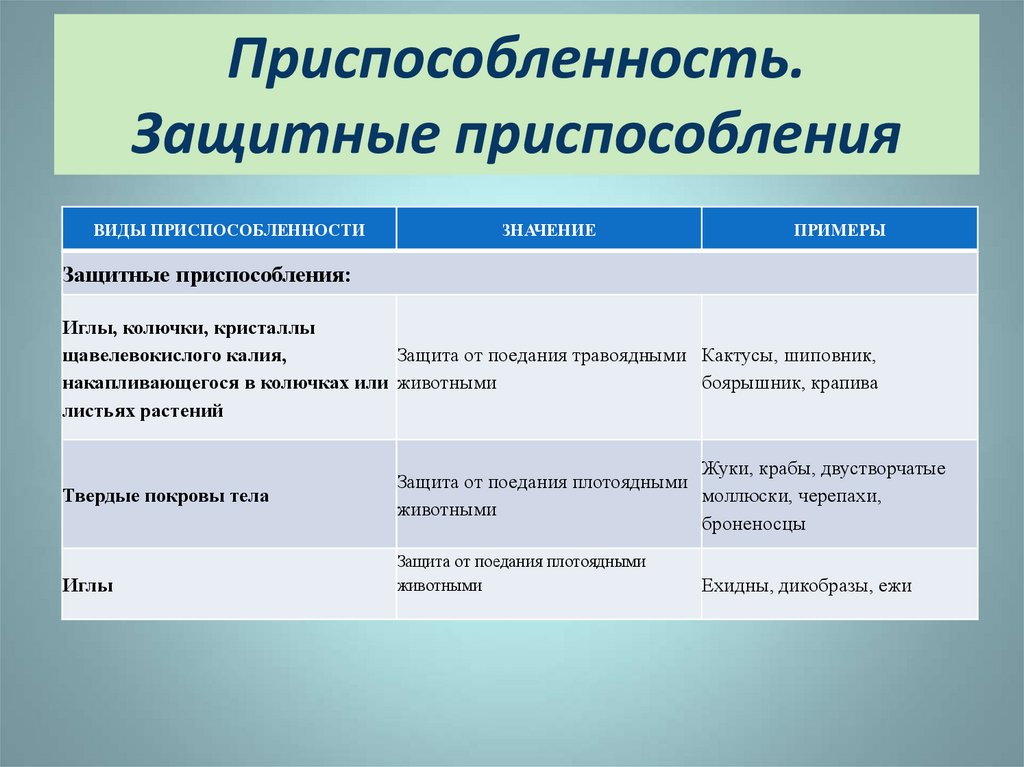 Приспособленность. Защитные приспособления

| ВИДЫ ПРИСПОСОБЛЕННОСТИ | ЗНАЧЕНИЕ | ПРИМЕРЫ |
|---|---|---|
| Защитные приспособления: | | |
| Иглы, колючки, кристаллы щавелевокислого калия, накапливающегося в колючках или листьях растений | Защита от поедания травоядными животными | Кактусы, шиповник, боярышник, крапива |
| Твердые покровы тела | Защита от поедания плотоядными животными | Жуки, крабы, двустворчатые моллюски, черепахи, броненосцы |
| Иглы | Защита от поедания плотоядными животными | Ехидны, дикобразы, ежи |